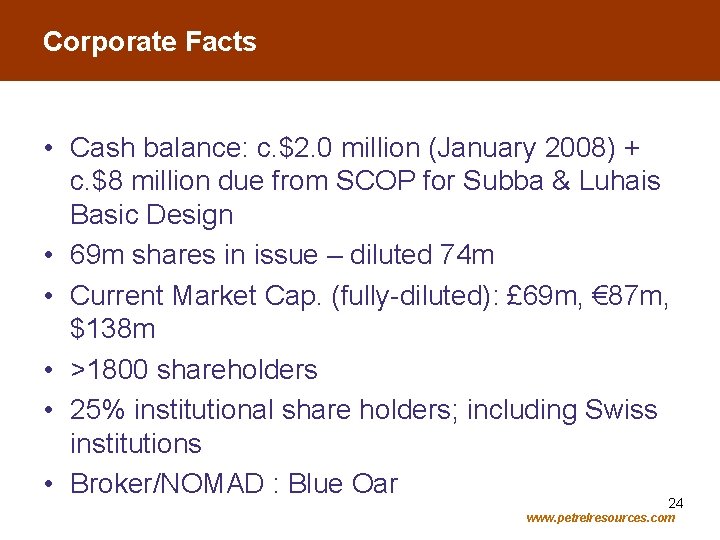 Corporate Facts

• Cash balance: c.\$2.0 million (January 2008) + c.\$8 million due from SCOP for Subba & Luhais Basic Design
• 69m shares in issue – diluted 74m
• Current Market Cap. (fully-diluted): £69m, €87m, \$138m
• >1800 shareholders
• 25% institutional share holders; including Swiss institutions
• Broker/NOMAD : Blue Oar

24

www.petrelresources.com